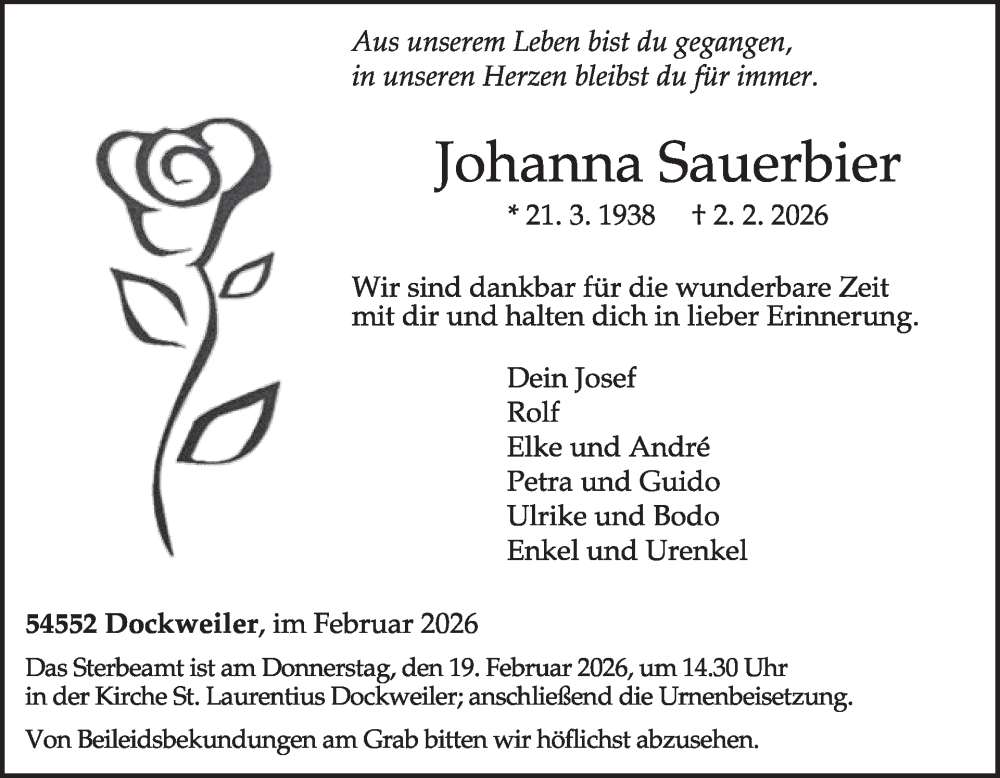 Aus unserem Leben bist du gegangen,
in unseren Herzen bleibst du für immer.

Johanna Sauerbier

* 21. 3. 1938 † 2. 2. 2026

Wir sind dankbar für die wunderbare Zeit mit dir und halten dich in lieber Erinnerung.

Dein Josef
Rolf
Elke und André
Petra und Guido
Ulrike und Bodo
Enkel und Urenkel

54552 Dockweiler, im Februar 2026

Das Sterbeamt ist am Donnerstag, den 19. Februar 2026, um 14.30 Uhr in der Kirche St. Laurentius Dockweiler; anschließend die Urnenbeisetzung.

Von Beileidsbekundungen am Grab bitten wir höflichst abzusehen.